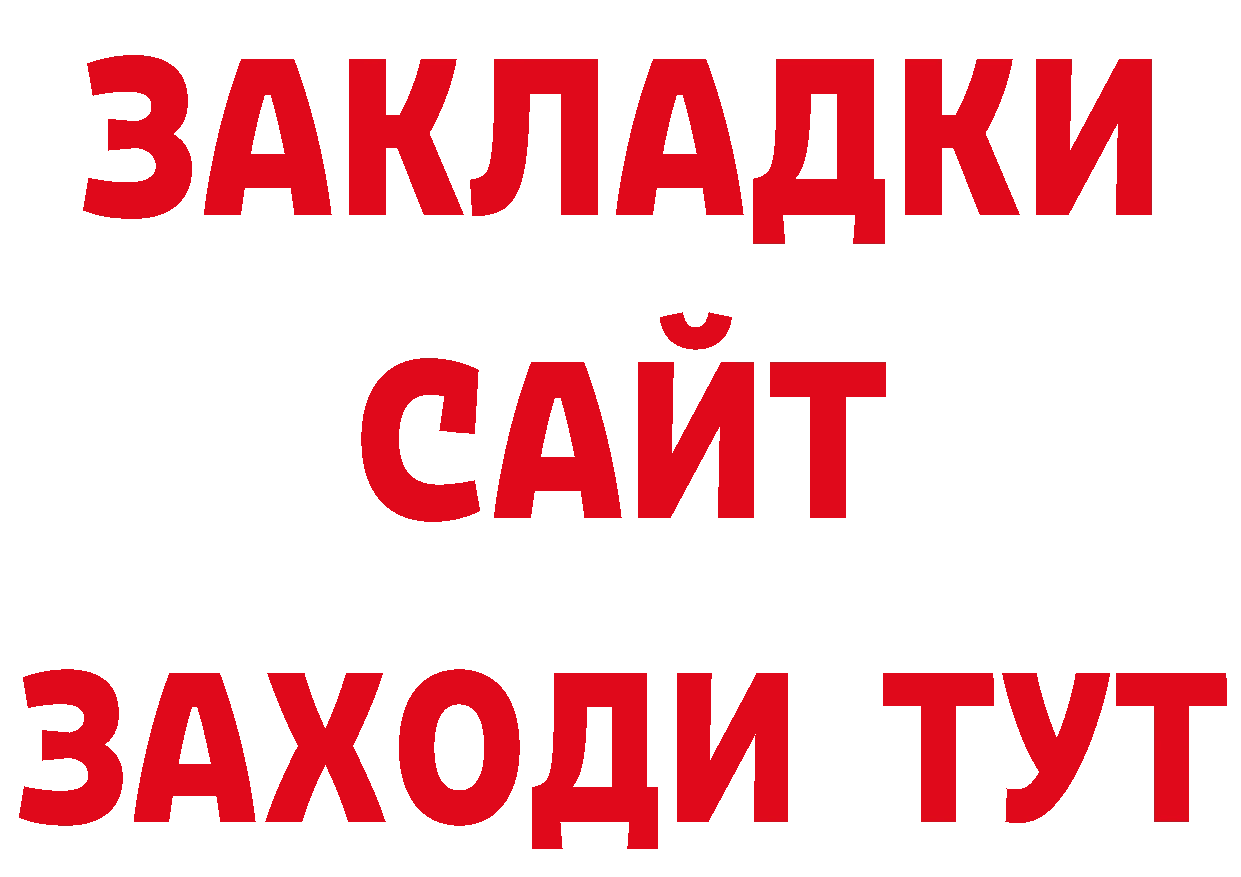 ЗАКЛАДКИ
САЙТ
ЗАХОДИ ТУТ